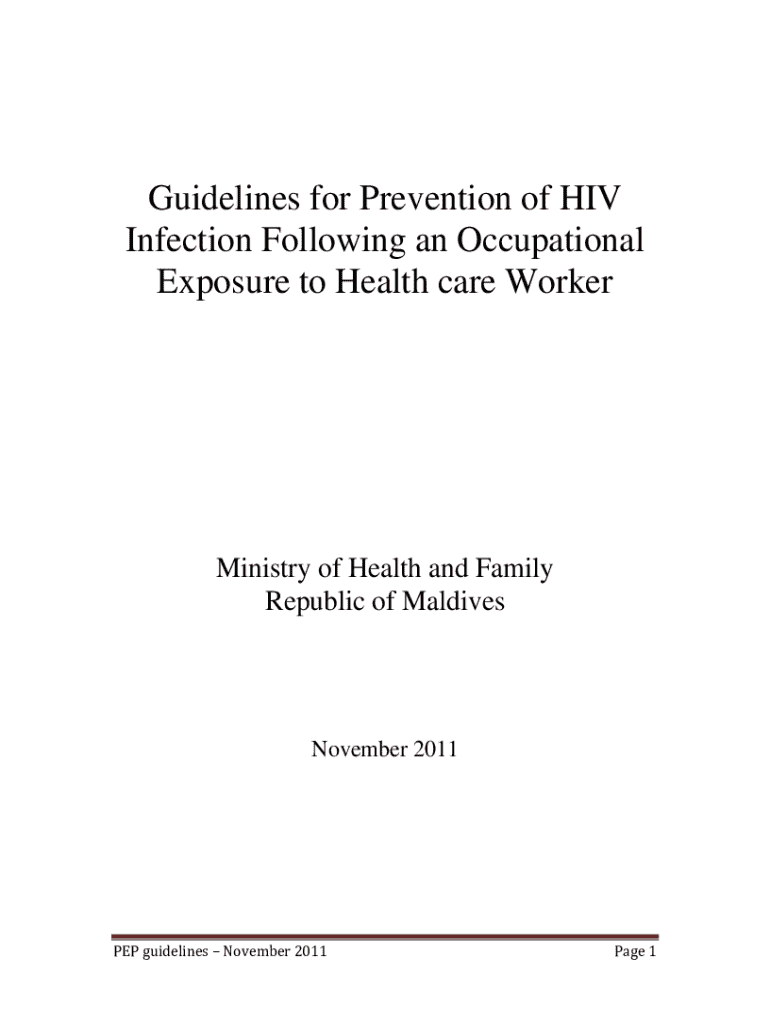 Guidelines for Prevention of HIV Infection Following an Occupational Exposure to Health care Worker

Ministry of Health and Family
Republic of Maldives

November 2011

PEP guidelines – November 2011

Page 1